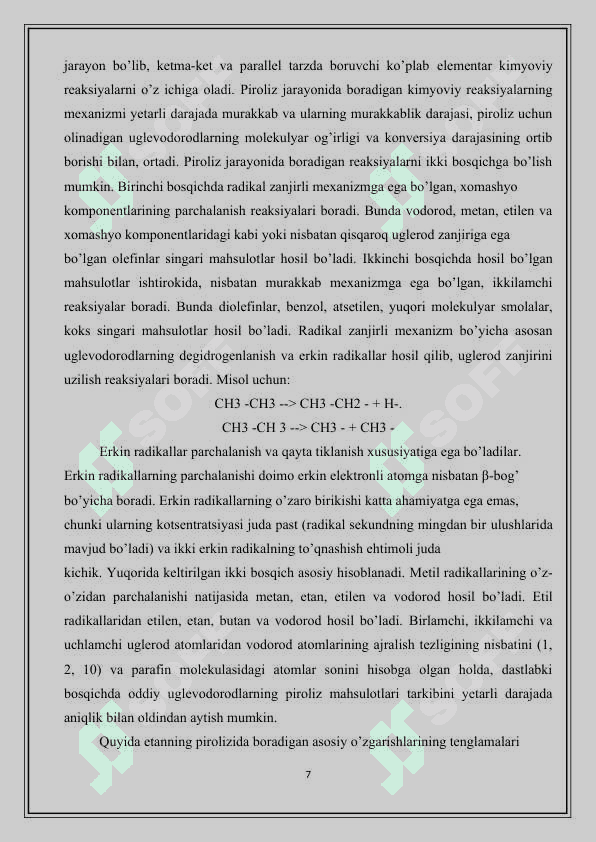 jarayon bo'lib, ketma-ket va parallel tarzda boruvchi ko'plab elementar kimyoviy reaksiyalarni o'z ichiga oladi. Piroliz jarayonida boradigan kimyoviy reaksiyalarning mexanizmi yetarli darajada murakkab va ularning murakkablik darajasi, piroliz uchun olinadigan uglevodorodlarning molekulyar og'irligi va konversiya darajasining ortib borishi bilan, ortadi. Piroliz jarayonida boradigan reaksiyalarni ikki bosqichga bo'lish mumkin. Birinchi bosqichda radikal zanjirli mexanizmga ega bo'lgan, xomashyo komponentlarining parchalanish reaksiyalari boradi. Bunda vodorod, metan, etilen va xomashyo komponentlaridagi kabi yoki nisbatan qisqaroq uglerod zanjiriga ega bo'lgan olefinlar singari mahsulotlar hosil bo'ladi. Ikkinchi bosqichda hosil bo'lgan mahsulotlar ishtirokida, nisbatan murakkab mexanizmga ega bo'lgan, ikkilamchi reaksiyalar boradi. Bunda diolefinlar, benzol, atsetilen, yuqori molekulyar smolalar, koks singari mahsulotlar hosil bo'ladi. Radikal zanjirli mexanizm bo'yicha asosan uglevodorodlarning degidrogenlanish va erkin radikallar hosil qilib, uglerod zanjirini uzilish reaksiyalari boradi. Misol uchun:

CH3 -CH3 --> CH3 -CH2 - + H-.

CH3 -CH 3 --> CH3 - + CH3 -

Erkin radikallar parchalanish va qayta tiklanish xususiyatiga ega bo'ladilar. Erkin radikallarning parchalanishi doimo erkin elektronli atomga nisbatan β-bog' bo'yicha boradi. Erkin radikallarning o'zaro birikishi katta ahamiyatga ega emas, chunki ularning kotsentratsiyasi juda past (radikal sekundning mingdan bir ulushlarida mavjud bo'ladi) va ikki erkin radikalning to'qnashish ehtimoli juda kichik. Yuqorida keltirilgan ikki bosqich asosiy hisoblanadi. Metil radikallarining o'z-o'zidan parchalanishi natijasida metan, etan, etilen va vodorod hosil bo'ladi. Etil radikallaridan etilen, etan, butan va vodorod hosil bo'ladi. Birlamchi, ikkilamchi va uchlamchi uglerod atomlaridan vodorod atomlarining ajralish tezligining nisbatini (1, 2, 10) va parafin molekulasidagi atomlar sonini hisobga olgan holda, dastlabki bosqichda oddiy uglevodorodlarning piroliz mahsulotlari tarkibini yetarli darajada aniqlik bilan oldindan aytish mumkin.

Quyida etanning pirolizida boradigan asosiy o'zgarishlarining tenglamalari

7